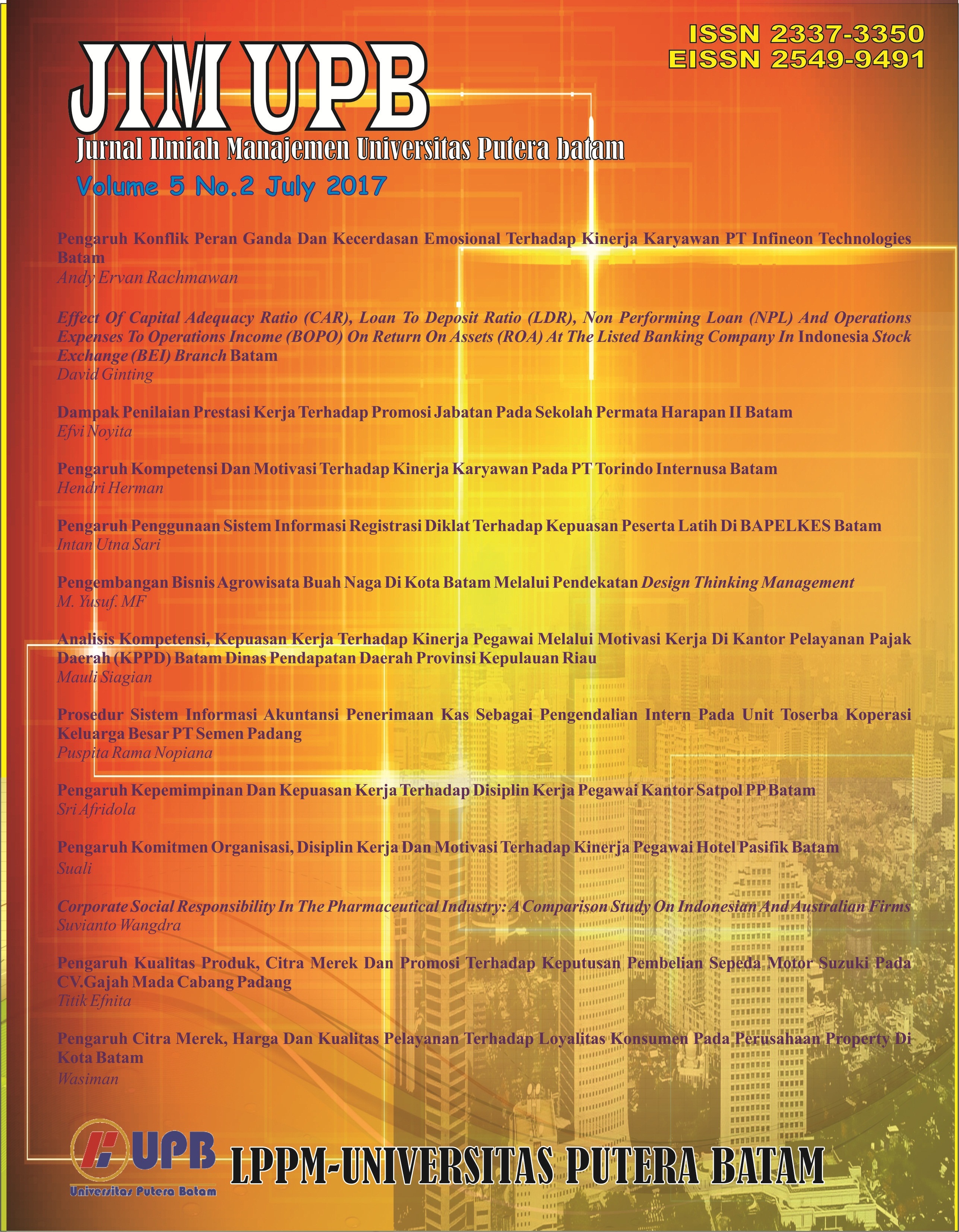 ISSN 2337-3350
EISSN 2549-9491

JIM UPB

Jurnal Ilmiah Manajemen Universitas Putera batam

Volume 5 No.2 July 2017

Pengaruh Konflik Peran Ganda Dan Kecerdasan Emosional Terhadap Kinerja Karyawan PT Infineon Technologies Batam
Andy Ervan Rachmawan

Effect Of Capital Adequacy Ratio (CAR), Loan To Deposit Ratio (LDR), Non Performing Loan (NPL) And Operations Expenses To Operations Income (BOPO) On Return On Assets (ROA) At The Listed Banking Company In Indonesia Stock Exchange (BEI) Branch Batam
David Ginting

Dampak Penilaian Prestasi Kerja Terhadap Promosi Jabatan Pada Sekolah Permata Harapan II Batam
Efvi Noyita

Pengaruh Kompetensi Dan Motivasi Terhadap Kinerja Karyawan Pada PT Torindo Internusa Batam
Hendri Herman

Pengaruh Penggunaan Sistem Informasi Registrasi Diklat Terhadap Kepuasan Peserta Latih Di BAPELKES Batam
Intan Utna Sari

Pengembangan Bisnis Agrowisata Buah Naga Di Kota Batam Melalui Pendekatan Design Thinking Management
M. Yusuf. MF

Analisis Kompetensi, Kepuasan Kerja Terhadap Kinerja Pegawai Melalui Motivasi Kerja Di Kantor Pelayanan Pajak Daerah (KPPD) Batam Dinas Pendapatan Daerah Provinsi Kepulauan Riau
Mauli Siagian

Prosedur Sistem Informasi Akuntansi Penerimaan Kas Sebagai Pengendalian Intern Pada Unit Toserba Koperasi Keluarga Besar PT Semen Padang
Puspita Rama Nopiana

Pengaruh Kepemimpinan Dan Kepuasan Kerja Terhadap Disiplin Kerja Pegawai Kantor Satpol PP Batam
Sri Afridola

Pengaruh Komitmen Organisasi, Disiplin Kerja Dan Motivasi Terhadap Kinerja Pegawai Hotel Pasifik Batam
Suali

Corporate Social Responsibility In The Pharmaceutical Industry: A Comparison Study On Indonesian And Australian Firms
Suvianto Wangdra

Pengaruh Kualitas Produk, Citra Merek Dan Promosi Terhadap Keputusan Pembelian Sepeda Motor Suzuki Pada CV.Gajah Mada Cabang Padang
Titik Efnita

Pengaruh Citra Merek, Harga Dan Kualitas Pelayanan Terhadap Loyalitas Konsumen Pada Perusahaan Property Di Kota Batam
Wasiman

UPB
Universitas Putera Batam
LPPM-UNIVERSITAS PUTERA BATAM